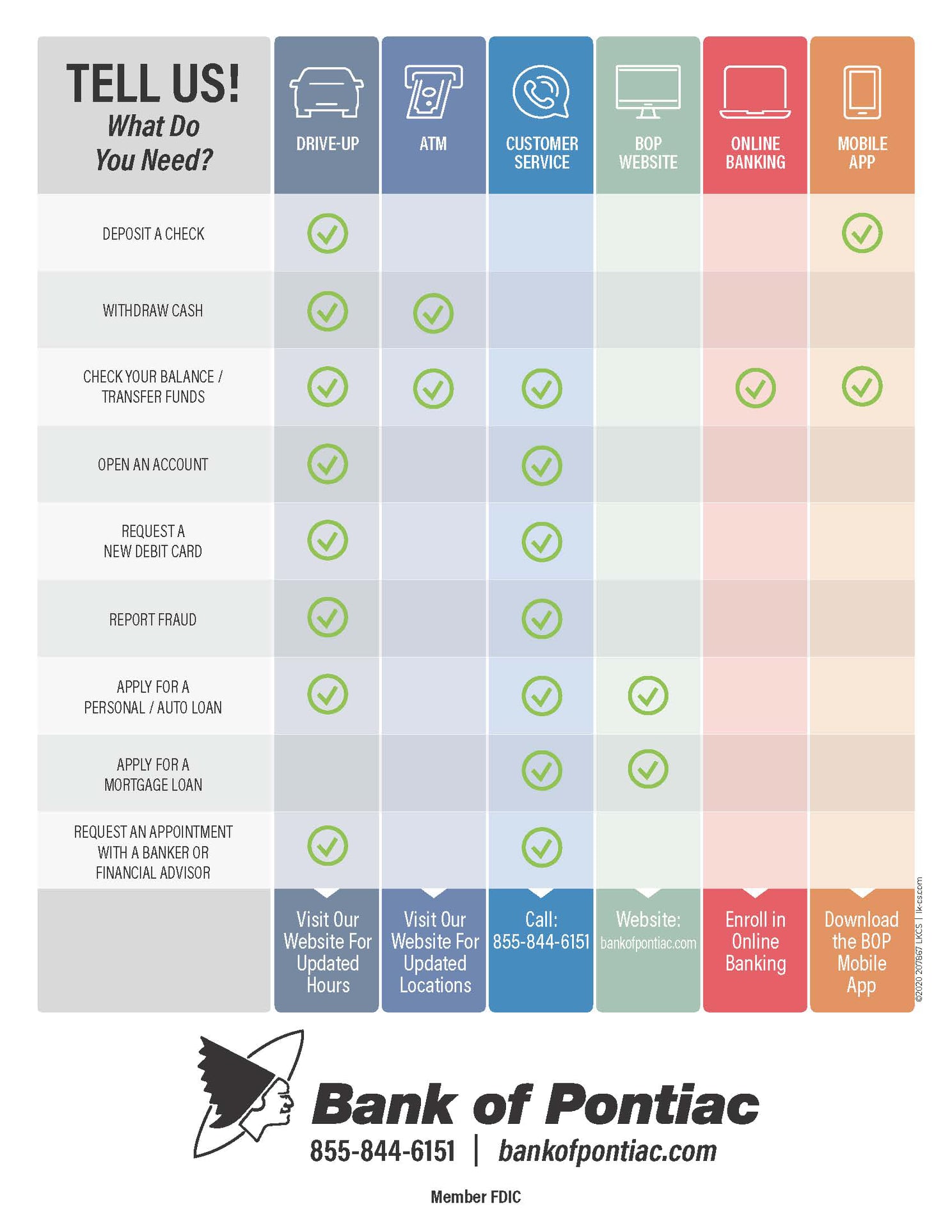 | TELL US! What Do You Need? | DRIVE-UP | ATM | CUSTOMER SERVICE | BOP WEBSITE | ONLINE BANKING | MOBILE APP |
|---|---|---|---|---|---|---|
| DEPOSIT A CHECK | ✓ | | | | | ✓ |
| WITHDRAW CASH | ✓ | ✓ | | | | |
| CHECK YOUR BALANCE / TRANSFER FUNDS | ✓ | ✓ | ✓ | | ✓ | ✓ |
| OPEN AN ACCOUNT | ✓ | | ✓ | | | |
| REQUEST A NEW DEBIT CARD | ✓ | | ✓ | | | |
| REPORT FRAUD | ✓ | | ✓ | | | |
| APPLY FOR A PERSONAL / AUTO LOAN | ✓ | | ✓ | ✓ | | |
| APPLY FOR A MORTGAGE LOAN | | | ✓ | ✓ | | |
| REQUEST AN APPOINTMENT WITH A BANKER OR FINANCIAL ADVISOR | ✓ | | ✓ | | | |
| | Visit Our Website For Updated Hours | Visit Our Website For Updated Locations | Call: 855-844-6151 | Website: bankofpontiac.com | Enroll in Online Banking | Download the BOP Mobile App |

©2020 207867 LKCS | lk-cs.com

Bank of Pontiac
855-844-6151 | bankofpontiac.com

Member FDIC